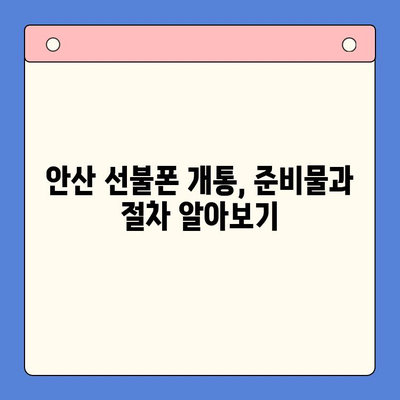 안산 선불폰 개통, 준비물과 절차 알아보기